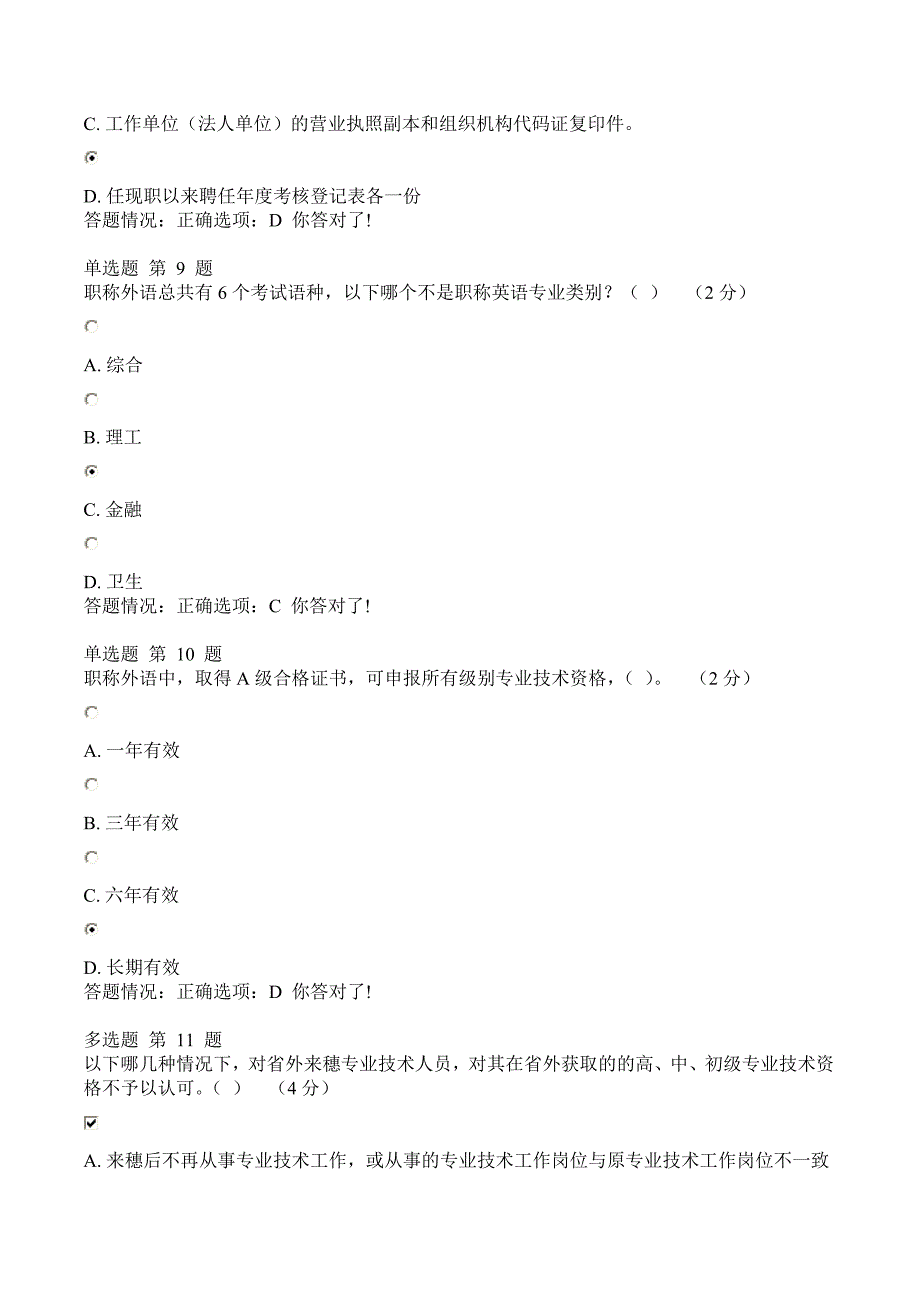 C. 工作单位（法人单位）的营业执照副本和组织机构代码证复印件。

D. 任现职以来聘任年度考核登记表各一份
答题情况：正确选项：D 你答对了!

单选题 第 9 题
职称外语总共有 6 个考试语种，以下哪个不是职称英语专业类别？（ ） （2 分）

A. 综合

B. 理工

C. 金融

D. 卫生
答题情况：正确选项：C 你答对了!

单选题 第 10 题
职称外语中，取得 A 级合格证书，可申报所有级别专业技术资格，（ ）。 （2 分）

A. 一年有效

B. 三年有效

C. 六年有效

D. 长期有效
答题情况：正确选项：D 你答对了!

多选题 第 11 题
以下哪几种情况下，对省外来穗专业技术人员，对其在省外获取的的高、中、初级专业技术资格不予以认可。（ ） （4 分）

A. 来穗后不再从事专业技术工作，或从事的专业技术工作岗位与原专业技术工作岗位不一致